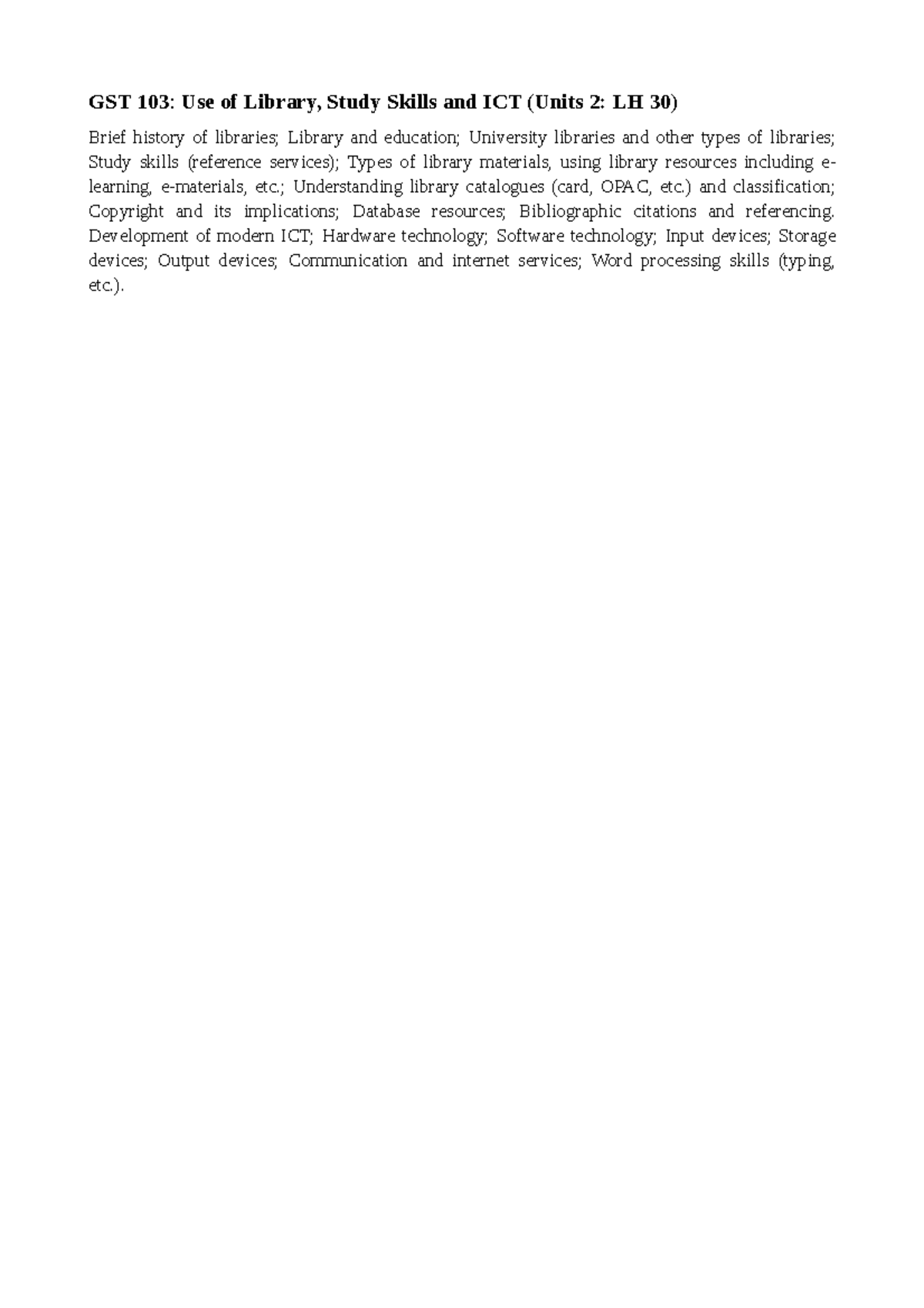 GST 103: Use of Library, Study Skills and ICT (Units 2: LH 30)

Brief history of libraries; Library and education; University libraries and other types of libraries; Study skills (reference services); Types of library materials, using library resources including e-learning, e-materials, etc.; Understanding library catalogues (card, OPAC, etc.) and classification; Copyright and its implications; Database resources; Bibliographic citations and referencing. Development of modern ICT; Hardware technology; Software technology; Input devices; Storage devices; Output devices; Communication and internet services; Word processing skills (typing, etc.).